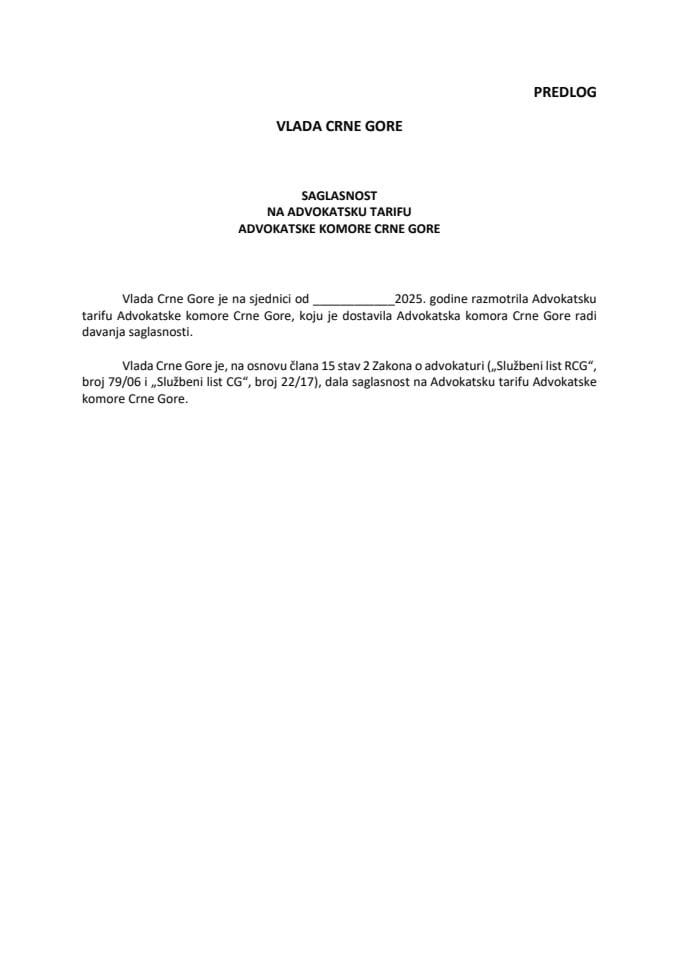 PREDLOG

VLADA CRNE GORE

SAGLASNOST
NA ADVOKATSKU TARIFU
ADVOKATSKE KOMORE CRNE GORE

Vlada Crne Gore je na sjednici od ____________2025. godine razmotrila Advokatsku tarifu Advokatske komore Crne Gore, koju je dostavila Advokatska komora Crne Gore radi davanja saglasnosti.

Vlada Crne Gore je, na osnovu člana 15 stav 2 Zakona o advokaturi („Službeni list RCG“, broj 79/06 i „Službeni list CG“, broj 22/17), dala saglasnost na Advokatsku tarifu Advokatske komore Crne Gore.